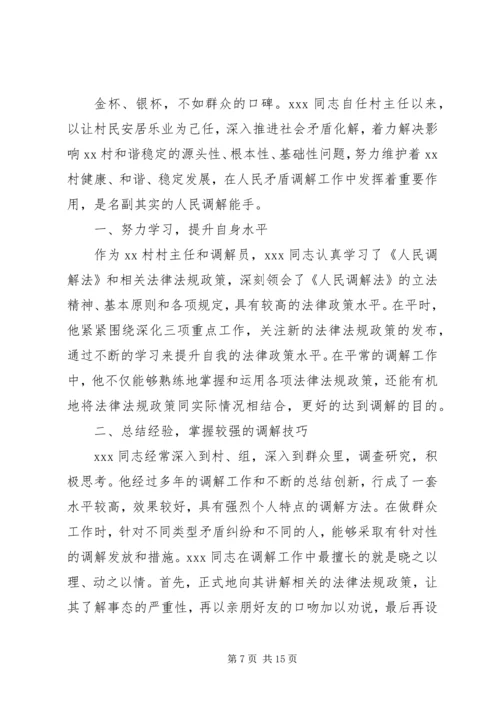 金杯、银杯，不如群众的口碑。xxx 同志自任村主任以来，以让村民安居乐业为己任，深入推进社会矛盾化解，着力解决影响 xx 村和谐稳定的源头性、根本性、基础性问题，努力维护着 xx 村健康、和谐、稳定发展，在人民矛盾调解工作中发挥着重要作用，是名副其实的人民调解能手。

一、努力学习，提升自身水平

作为 xx 村村主任和调解员，xxx 同志认真学习了《人民调解法》和相关法律法规政策，深刻领会了《人民调解法》的立法精神、基本原则和各项规定，具有较高的法律政策水平。在平时，他紧紧围绕深化三项重点工作，关注新的法律法规政策的发布，通过不断的学习来提升自我的法律政策水平。在平常的调解工作中，他不仅能够熟练地掌握和运用各项法律法规政策，还能有机地将法律法规政策同实际情况相结合，更好的达到调解的目的。

二、总结经验，掌握较强的调解技巧

xxx 同志经常深入到村、组，深入到群众里，调查研究，积极思考。他经过多年的调解工作和不断的总结创新，行成了一套水平较高，效果较好，具有强烈个人特点的调解方法。在做群众工作时，针对不同类型矛盾纠纷和不同的人，能够采取有针对性的调解发放和措施。xxx 同志在调解工作中最擅长的就是晓之以理、动之以情。首先，正式地向其讲解相关的法律法规政策，让其了解事态的严重性，再以亲朋好友的口吻加以劝说，最后再设

第 7 页 共 15 页